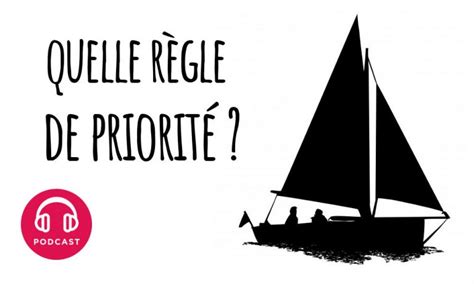 QUELLE RÈGLE DE PRIORITÉ ?

PODCAST